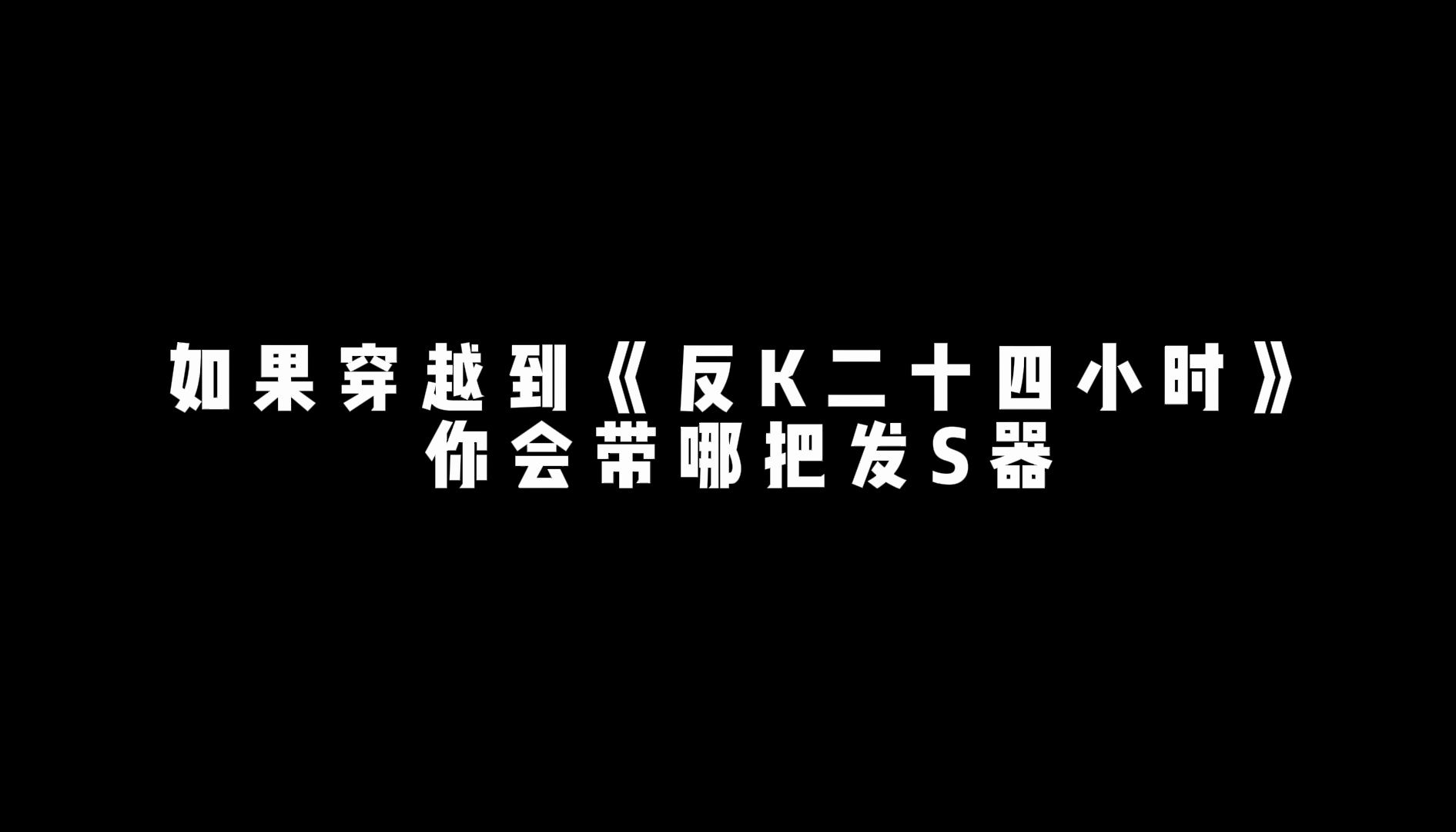 如果穿越到《反K二十四小时》
你会带哪把发S器